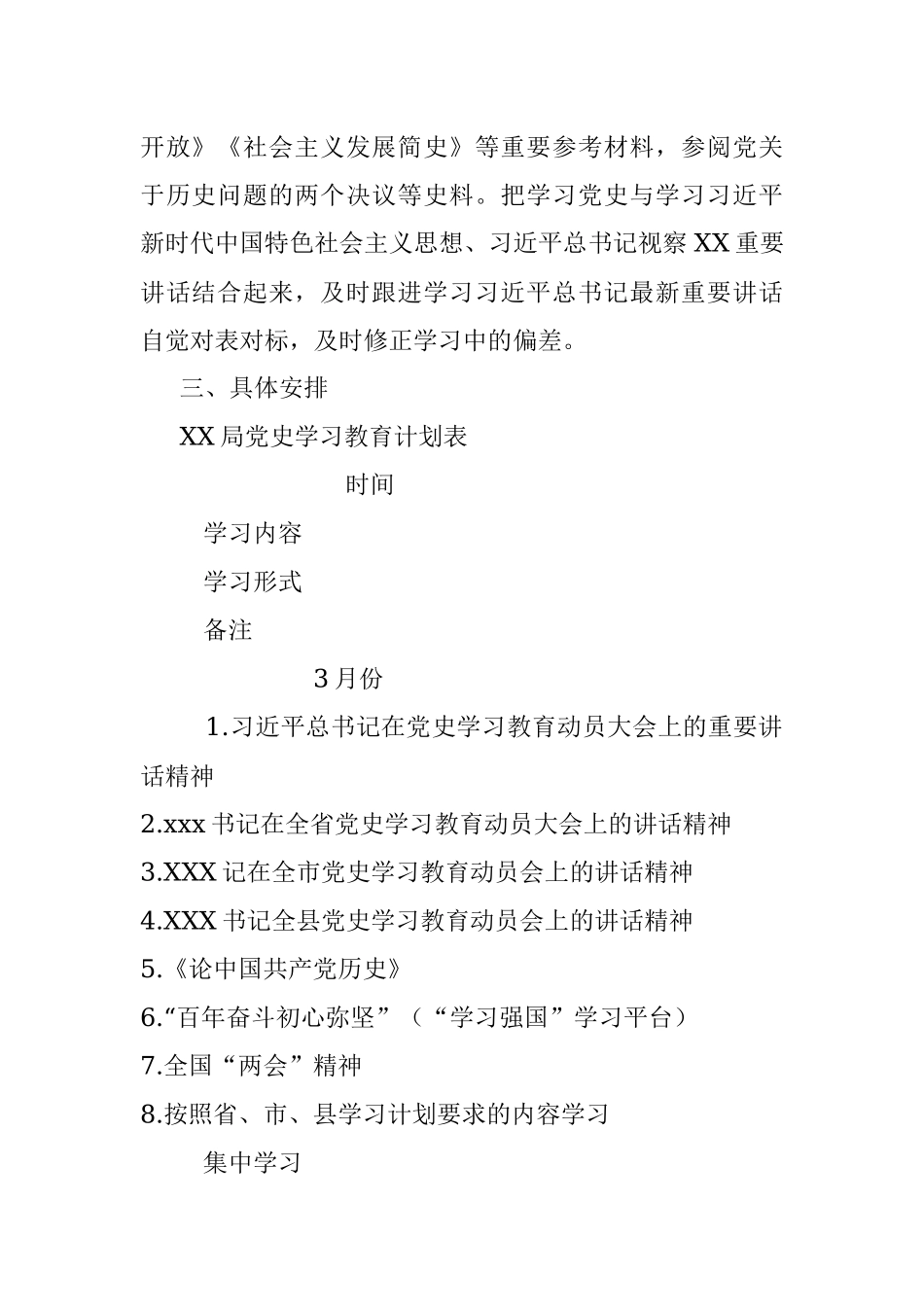 开放》《社会主义发展简史》等重要参考材料，参阅党关于历史问题的两个决议等史料。把学习党史与学习习近平新时代中国特色社会主义思想、习近平总书记视察XX重要讲话结合起来，及时跟进学习习近平总书记最新重要讲话自觉对表对标，及时修正学习中的偏差。

三、具体安排

XX局党史学习教育计划表

时间

学习内容

学习形式

备注

3月份

1.习近平总书记在党史学习教育动员大会上的重要讲话精神

2.xxx书记在全省党史学习教育动员大会上的讲话精神

3.XXX记在全市党史学习教育动员会上的讲话精神

4.XXX书记全县党史学习教育动员会上的讲话精神

5.《论中国共产党历史》

6.“百年奋斗初心弥坚”（“学习强国”学习平台）

7.全国“两会”精神

8.按照省、市、县学习计划要求的内容学习

集中学习